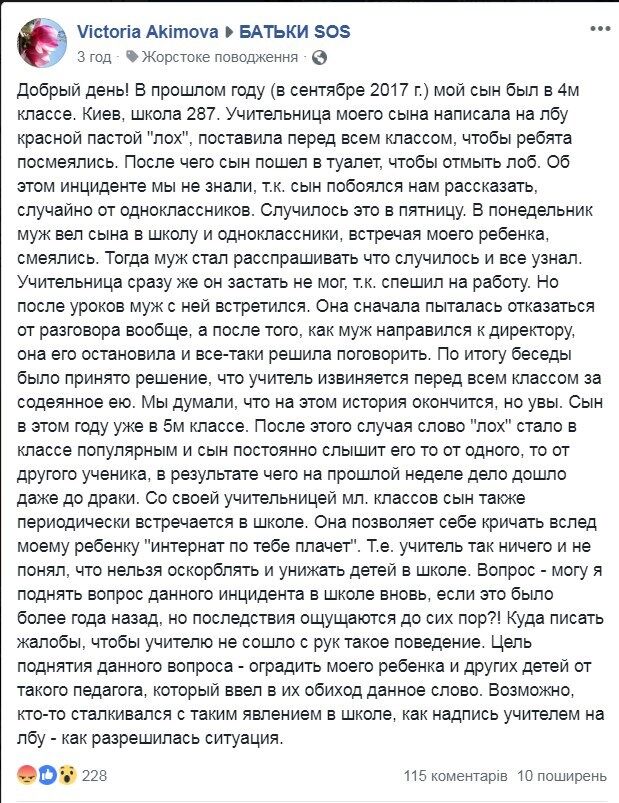 Victoria Akimova ▶ БАТЬКИ SOS
3 год · Жорстоке поводження ·

Добрый день! В прошлом году (в сентябре 2017 г.) мой сын был в 4м классе. Киев, школа 287. Учительница моего сына написала на лбу красной пастой "лох", поставила перед всем классом, чтобы ребята посмеялись. После чего сын пошел в туалет, чтобы отмыть лоб. Об этом инциденте мы не знали, т.к. сын побоялся нам рассказать, случайно от одноклассников. Случилось это в пятницу. В понедельник муж вел сына в школу и одноклассники, встречая моего ребенка, смеялись. Тогда муж стал расспрашивать что случилось и все узнал. Учительница сразу же он застать не мог, т.к. спешил на работу. Но после уроков муж с ней встретился. Она сначала пыталась отказаться от разговора вообще, а после того, как муж направился к директору, она его остановила и все-таки решила поговорить. По итогу беседы было принято решение, что учитель извиняется перед всем классом за содеянное ею. Мы думали, что на этом история окончится, но увы. Сын в этом году уже в 5м классе. После этого случая слово "лох" стало в классе популярным и сын постоянно слышит его то от одного, то от другого ученика, в результате чего на прошлой неделе дело дошло даже до драки. Со своей учительницей мл. классов сын также периодически встречается в школе. Она позволяет себе кричать вслед моему ребенку "интернат по тебе плачет". Т.е. учитель так ничего и не понял, что нельзя оскорблять и унижать детей в школе. Вопрос - могу я поднять вопрос данного инцидента в школе вновь, если это было более года назад, но последствия ощущаются до сих пор?! Куда писать жалобы, чтобы учителю не сошло с рук такое поведение. Цель поднятия данного вопроса - оградить моего ребенка и других детей от такого педагога, который ввел в их обиход данное слово. Возможно, кто-то сталкивался с таким явлением в школе, как надпись учителем на лбу - как разрешилась ситуация.

228
115 коментарів 10 поширень